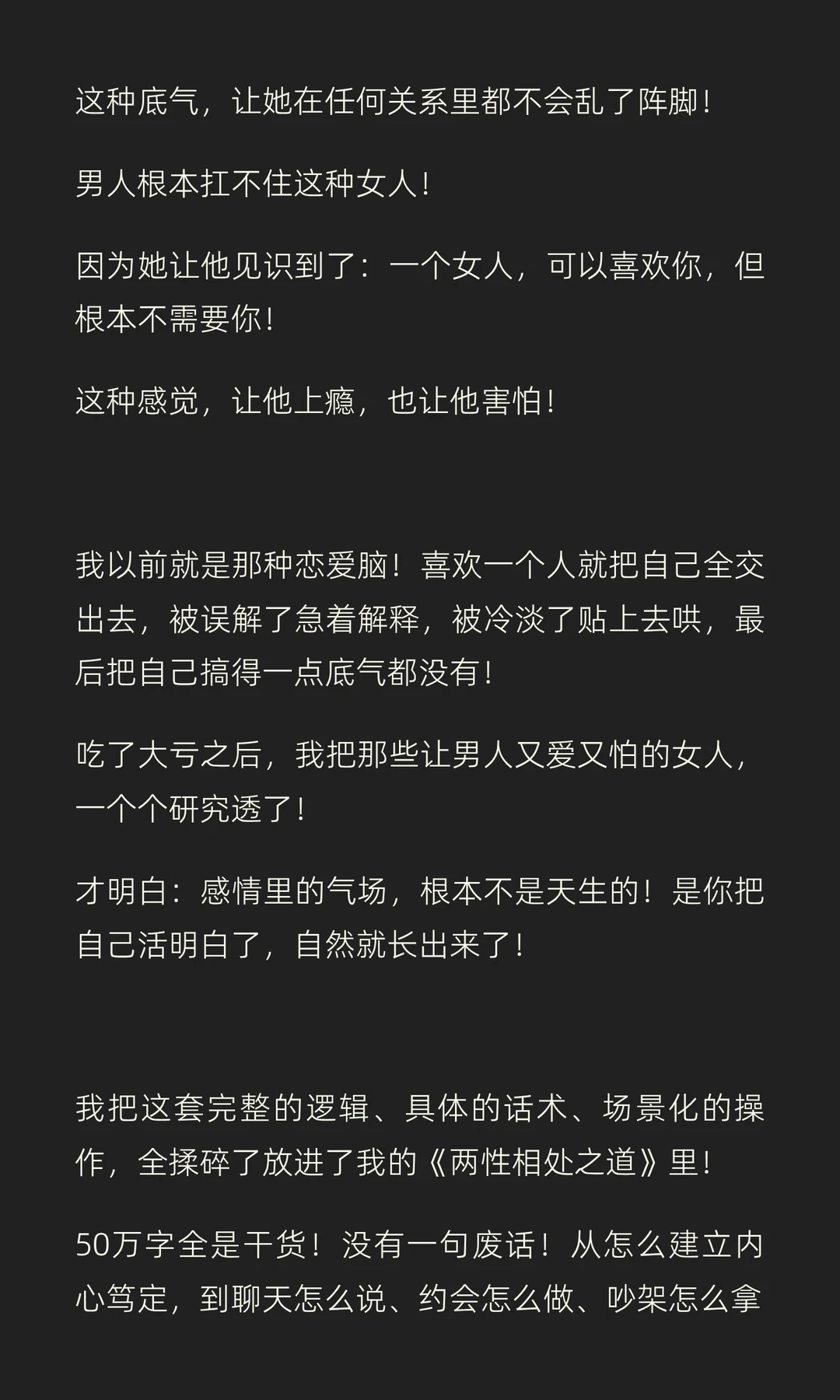 这种底气，让她在任何关系里都不会乱了阵脚！

男人根本扛不住这种女人！

因为她让他见识到了：一个女人，可以喜欢你，但根本不需要你！

这种感觉，让他上瘾，也让他害怕！

我以前就是那种恋爱脑！喜欢一个人就把自己全交出去，被误解了急着解释，被冷淡了贴上去哄，最后把自己搞得一点底气都没有！

吃了大亏之后，我把那些让男人又爱又怕的女人，一个个研究透了！

才明白：感情里的气场，根本不是天生的！是你把自己活明白了，自然就长出来了！

我把这套完整的逻辑、具体的话术、场景化的操作，全揉碎了放进了我的《两性相处之道》里！

50万字全是干货！没有一句废话！从怎么建立内心笃定，到聊天怎么说、约会怎么做、吵架怎么拿